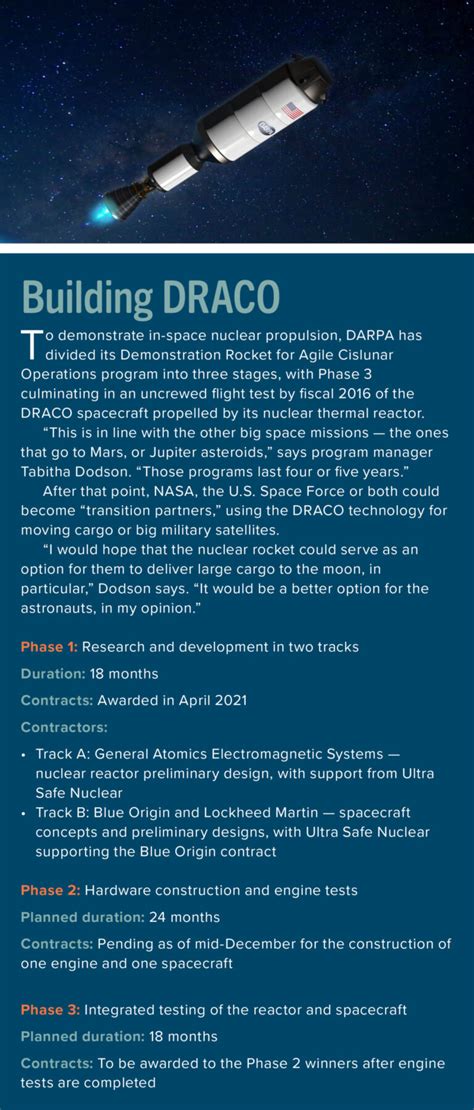 Building DRACO

To demonstrate in-space nuclear propulsion, DARPA has divided its Demonstration Rocket for Agile Cislunar Operations program into three stages, with Phase 3 culminating in an uncrewed flight test by fiscal 2016 of the DRACO spacecraft propelled by its nuclear thermal reactor.

"This is in line with the other big space missions — the ones that go to Mars, or Jupiter asteroids," says program manager Tabitha Dodson. "Those programs last four or five years."

After that point, NASA, the U.S. Space Force or both could become "transition partners," using the DRACO technology for moving cargo or big military satellites.

"I would hope that the nuclear rocket could serve as an option for them to deliver large cargo to the moon, in particular," Dodson says. "It would be a better option for the astronauts, in my opinion."

Phase 1: Research and development in two tracks

Duration: 18 months

Contracts: Awarded in April 2021

Contractors:

• Track A: General Atomics Electromagnetic Systems — nuclear reactor preliminary design, with support from Ultra Safe Nuclear
• Track B: Blue Origin and Lockheed Martin — spacecraft concepts and preliminary designs, with Ultra Safe Nuclear supporting the Blue Origin contract

Phase 2: Hardware construction and engine tests

Planned duration: 24 months

Contracts: Pending as of mid-December for the construction of one engine and one spacecraft

Phase 3: Integrated testing of the reactor and spacecraft

Planned duration: 18 months

Contracts: To be awarded to the Phase 2 winners after engine tests are completed